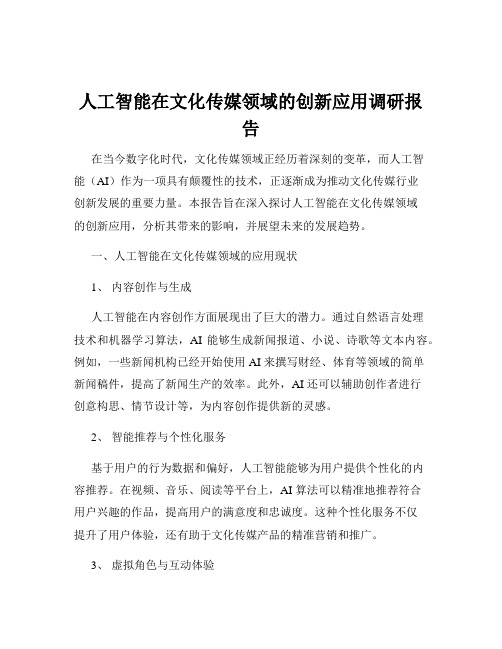 人工智能在文化传媒领域的创新应用调研报告

在当今数字化时代，文化传媒领域正经历着深刻的变革，而人工智能（AI）作为一项具有颠覆性的技术，正逐渐成为推动文化传媒行业创新发展的重要力量。本报告旨在深入探讨人工智能在文化传媒领域的创新应用，分析其带来的影响，并展望未来的发展趋势。

一、人工智能在文化传媒领域的应用现状

1、 内容创作与生成

人工智能在内容创作方面展现出了巨大的潜力。通过自然语言处理技术和机器学习算法，AI 能够生成新闻报道、小说、诗歌等文本内容。例如，一些新闻机构已经开始使用 AI 来撰写财经、体育等领域的简单新闻稿件，提高了新闻生产的效率。此外，AI 还可以辅助创作者进行创意构思、情节设计等，为内容创作提供新的灵感。

2、 智能推荐与个性化服务

基于用户的行为数据和偏好，人工智能能够为用户提供个性化的内容推荐。在视频、音乐、阅读等平台上，AI 算法可以精准地推荐符合用户兴趣的作品，提高用户的满意度和忠诚度。这种个性化服务不仅提升了用户体验，还有助于文化传媒产品的精准营销和推广。

3、 虚拟角色与互动体验